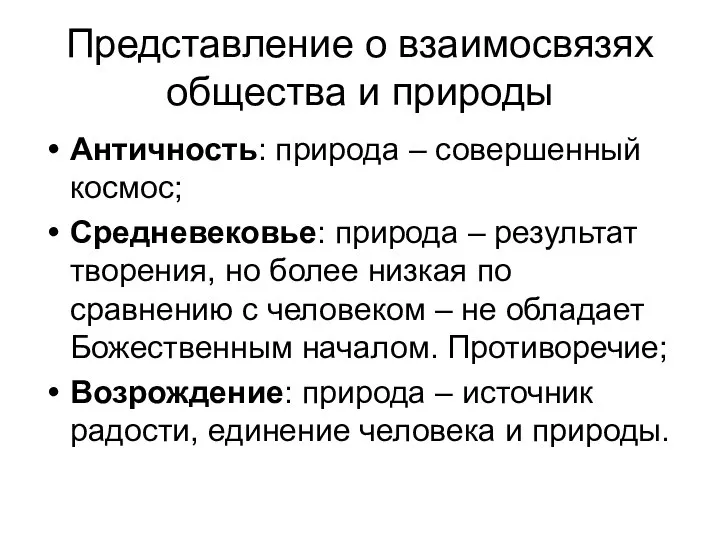 Представление о взаимосвязях общества и природы

• Античность: природа – совершенный космос;

• Средневековье: природа – результат творения, но более низкая по сравнению с человеком – не обладает Божественным началом. Противоречие;

• Возрождение: природа – источник радости, единение человека и природы.